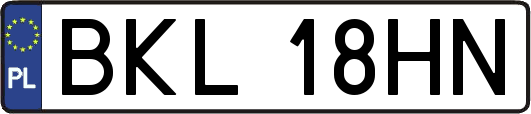 PL
BKL 18HN